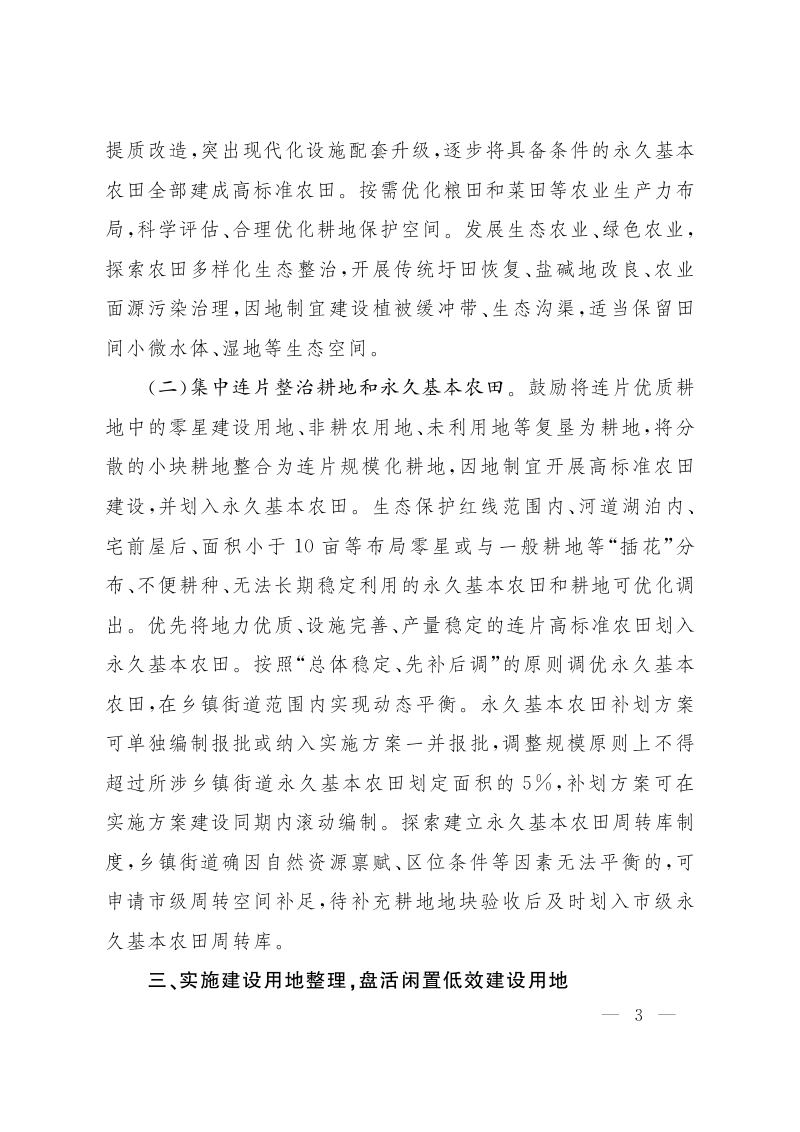 提质改造，突出现代化设施配套升级，逐步将具备条件的永久基本农田全部建成高标准农田。按需优化粮田和菜田等农业生产力布局，科学评估、合理优化耕地保护空间。发展生态农业、绿色农业，探索农田多样化生态整治，开展传统圩田恢复、盐碱地改良、农业面源污染治理，因地制宜建设植被缓冲带、生态沟渠，适当保留田间小微水体、湿地等生态空间。

（二）集中连片整治耕地和永久基本农田。鼓励将连片优质耕地中的零星建设用地、非耕农用地、未利用地等复垦为耕地，将分散的小块耕地整合为连片规模化耕地，因地制宜开展高标准农田建设，并划入永久基本农田。生态保护红线范围内、河道湖泊内、宅前屋后、面积小于10亩等布局零星或与一般耕地等“插花”分布、不便耕种、无法长期稳定利用的永久基本农田和耕地可优化调出。优先将地力优质、设施完善、产量稳定的连片高标准农田划入永久基本农田。按照“总体稳定、先补后调”的原则调优永久基本农田，在乡镇街道范围内实现动态平衡。永久基本农田补划方案可单独编制报批或纳入实施方案一并报批，调整规模原则上不得超过所涉乡镇街道永久基本农田划定面积的5%，补划方案可在实施方案建设同期内滚动编制。探索建立永久基本农田周转库制度，乡镇街道确因自然资源禀赋、区位条件等因素无法平衡的，可申请市级周转空间补足，待补充耕地地块验收后及时划入市级永久基本农田周转库。

三、实施建设用地整理，盘活闲置低效建设用地

— 3 —